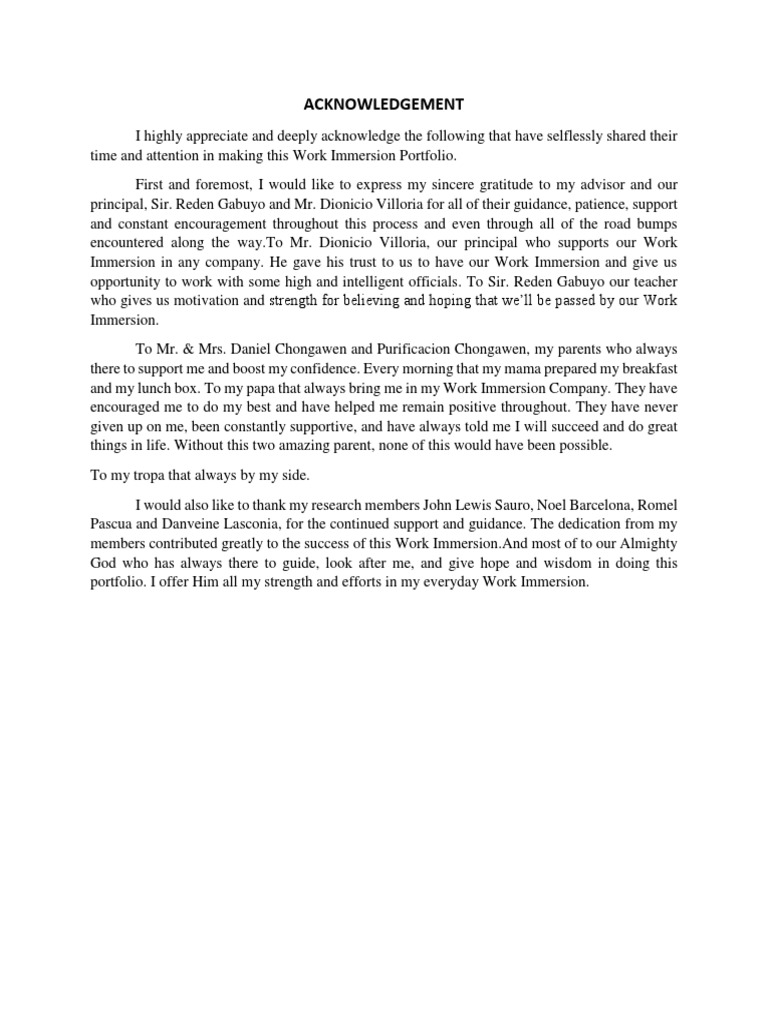 ACKNOWLEDGEMENT

I highly appreciate and deeply acknowledge the following that have selflessly shared their time and attention in making this Work Immersion Portfolio.

First and foremost, I would like to express my sincere gratitude to my advisor and our principal, Sir. Reden Gabuyo and Mr. Dionicio Villoria for all of their guidance, patience, support and constant encouragement throughout this process and even through all of the road bumps encountered along the way.To Mr. Dionicio Villoria, our principal who supports our Work Immersion in any company. He gave his trust to us to have our Work Immersion and give us opportunity to work with some high and intelligent officials. To Sir. Reden Gabuyo our teacher who gives us motivation and strength for believing and hoping that we'll be passed by our Work Immersion.

To Mr. & Mrs. Daniel Chongawen and Purificacion Chongawen, my parents who always there to support me and boost my confidence. Every morning that my mama prepared my breakfast and my lunch box. To my papa that always bring me in my Work Immersion Company. They have encouraged me to do my best and have helped me remain positive throughout. They have never given up on me, been constantly supportive, and have always told me I will succeed and do great things in life. Without this two amazing parent, none of this would have been possible.

To my tropa that always by my side.

I would also like to thank my research members John Lewis Sauro, Noel Barcelona, Romel Pascua and Danveine Lasconia, for the continued support and guidance. The dedication from my members contributed greatly to the success of this Work Immersion.And most of to our Almighty God who has always there to guide, look after me, and give hope and wisdom in doing this portfolio. I offer Him all my strength and efforts in my everyday Work Immersion.